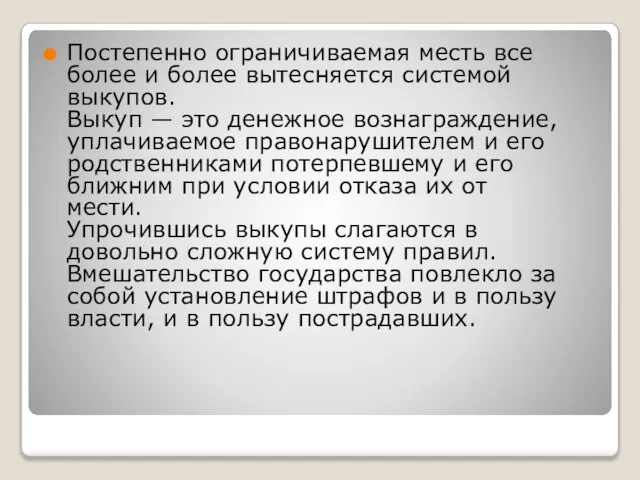 Постепенно ограничиваемая месть все более и более вытесняется системой выкупов.
Выкуп — это денежное вознаграждение, уплачиваемое правонарушителем и его родственниками потерпевшему и его ближним при условии отказа их от мести.
Упрочившись выкупы слагаются в довольно сложную систему правил. Вмешательство государства повлекло за собой установление штрафов и в пользу власти, и в пользу пострадавших.